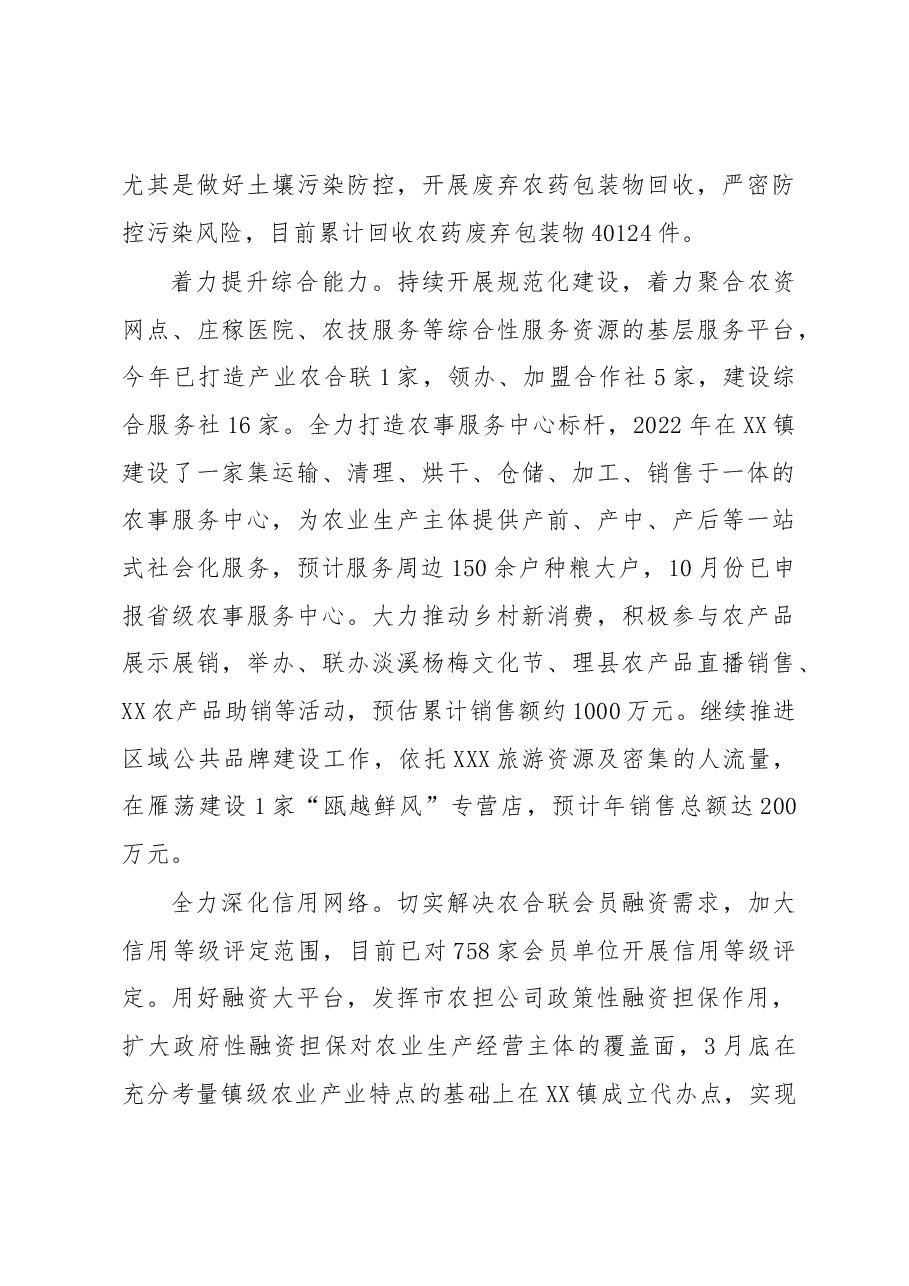 尤其是做好土壤污染防控，开展废弃农药包装物回收，严密防控污染风险，目前累计回收农药废弃包装物40124件。

着力提升综合能力。持续开展规范化建设，着力聚合农资网点、庄稼医院、农技服务等综合性服务资源的基层服务平台，今年已打造产业农合联1家，领办、加盟合作社5家，建设综合服务社16家。全力打造农事服务中心标杆，2022年在XX镇建设了一家集运输、清理、烘干、仓储、加工、销售于一体的农事服务中心，为农业生产主体提供产前、产中、产后等一站式社会化服务，预计服务周边150余户种粮大户，10月份已申报省级农事服务中心。大力推动乡村新消费，积极参与农产品展示展销，举办、联办淡溪杨梅文化节、理县农产品直播销售、XX农产品助销等活动，预估累计销售额约1000万元。继续推进区域公共品牌建设工作，依托XXX旅游资源及密集的人流量，在雁荡建设1家“瓯越鲜风”专营店，预计年销售总额达200万元。

全力深化信用网络。切实解决农合联会员融资需求，加大信用等级评定范围，目前已对758家会员单位开展信用等级评定。用好融资大平台，发挥市农担公司政策性融资担保作用，扩大政府性融资担保对农业生产经营主体的覆盖面，3月底在充分考量镇级农业产业特点的基础上在XX镇成立代办点，实现